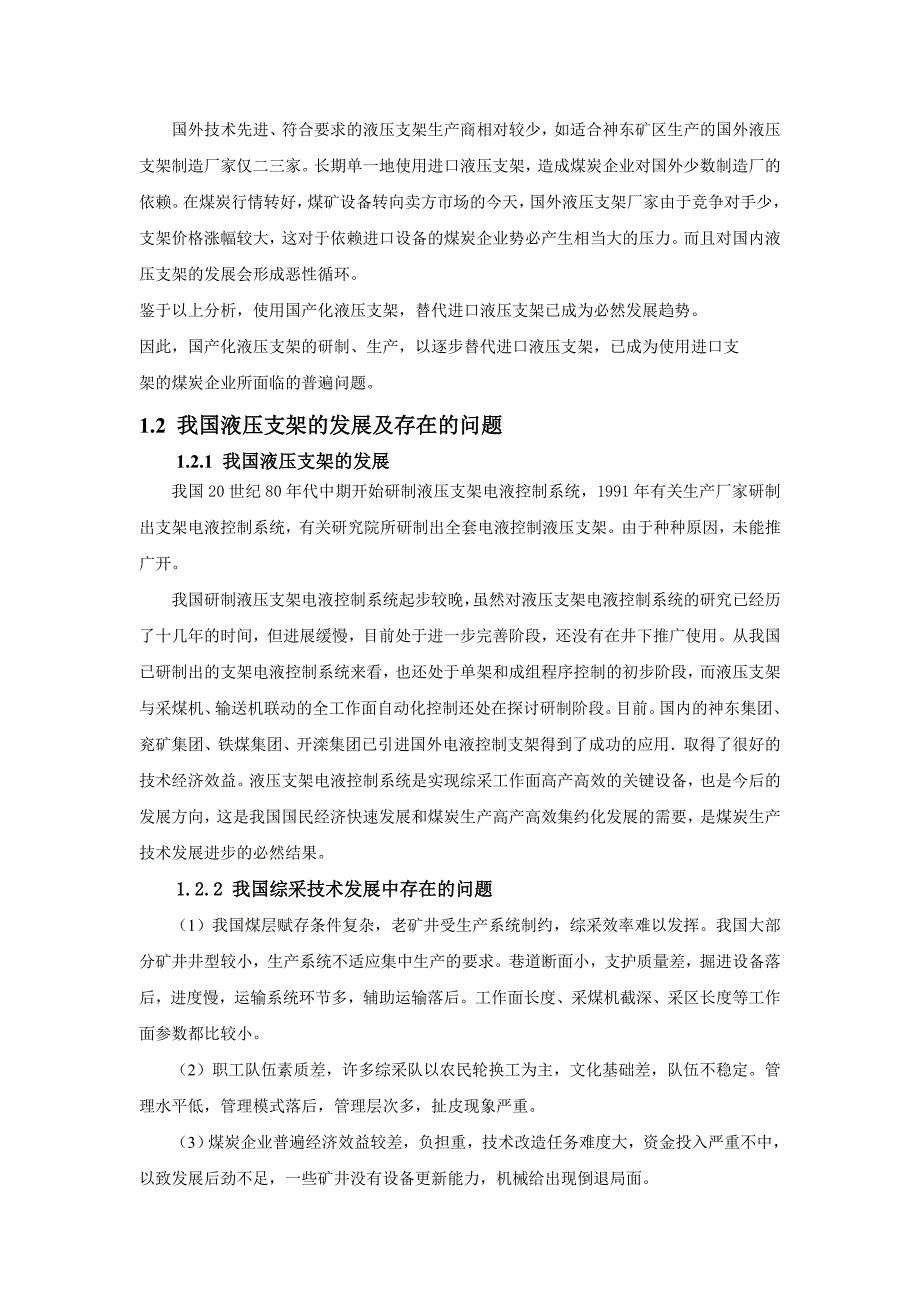 国外技术先进、符合要求的液压支架生产商相对较少，如适合神东矿区生产的国外液压支架制造厂家仅二三家。长期单一地使用进口液压支架，造成煤炭企业对国外少数制造厂的依赖。在煤炭行情转好，煤矿设备转向卖方市场的今天，国外液压支架厂家由于竞争对手少，支架价格涨幅较大，这对于依赖进口设备的煤炭企业势必产生相当大的压力。而且对国内液压支架的发展会形成恶性循环。

鉴于以上分析，使用国产化液压支架，替代进口液压支架已成为必然发展趋势。

因此，国产化液压支架的研制、生产，以逐步替代进口液压支架，已成为使用进口支架的煤炭企业所面临的普遍问题。

1.2 我国液压支架的发展及存在的问题

1.2.1 我国液压支架的发展

我国 20 世纪 80 年代中期开始研制液压支架电液控制系统，1991 年有关生产厂家研制出支架电液控制系统，有关研究院所研制出全套电液控制液压支架。由于种种原因，未能推广开。

我国研制液压支架电液控制系统起步较晚，虽然对液压支架电液控制系统的研究已经历了十几年的时间，但进展缓慢，目前处于进一步完善阶段，还没有在井下推广使用。从我国已研制出的支架电液控制系统来看，也还处于单架和成组程序控制的初步阶段，而液压支架与采煤机、输送机联动的全工作面自动化控制还处在探讨研制阶段。目前。国内的神东集团、兖矿集团、铁煤集团、开滦集团已引进国外电液控制支架得到了成功的应用．取得了很好的技术经济效益。液压支架电液控制系统是实现综采工作面高产高效的关键设备，也是今后的发展方向，这是我国国民经济快速发展和煤炭生产高产高效集约化发展的需要，是煤炭生产技术发展进步的必然结果。

1.2.2 我国综采技术发展中存在的问题

（1）我国煤层赋存条件复杂，老矿井受生产系统制约，综采效率难以发挥。我国大部分矿井井型较小，生产系统不适应集中生产的要求。巷道断面小，支护质量差，掘进设备落后，进度慢，运输系统环节多，辅助运输落后。工作面长度、采煤机截深、采区长度等工作面参数都比较小。

（2）职工队伍素质差，许多综采队以农民轮换工为主，文化基础差，队伍不稳定。管理水平低，管理模式落后，管理层次多，扯皮现象严重。

（3）煤炭企业普遍经济效益较差，负担重，技术改造任务难度大，资金投入严重不中，以致发展后劲不足，一些矿井没有设备更新能力，机械给出现倒退局面。